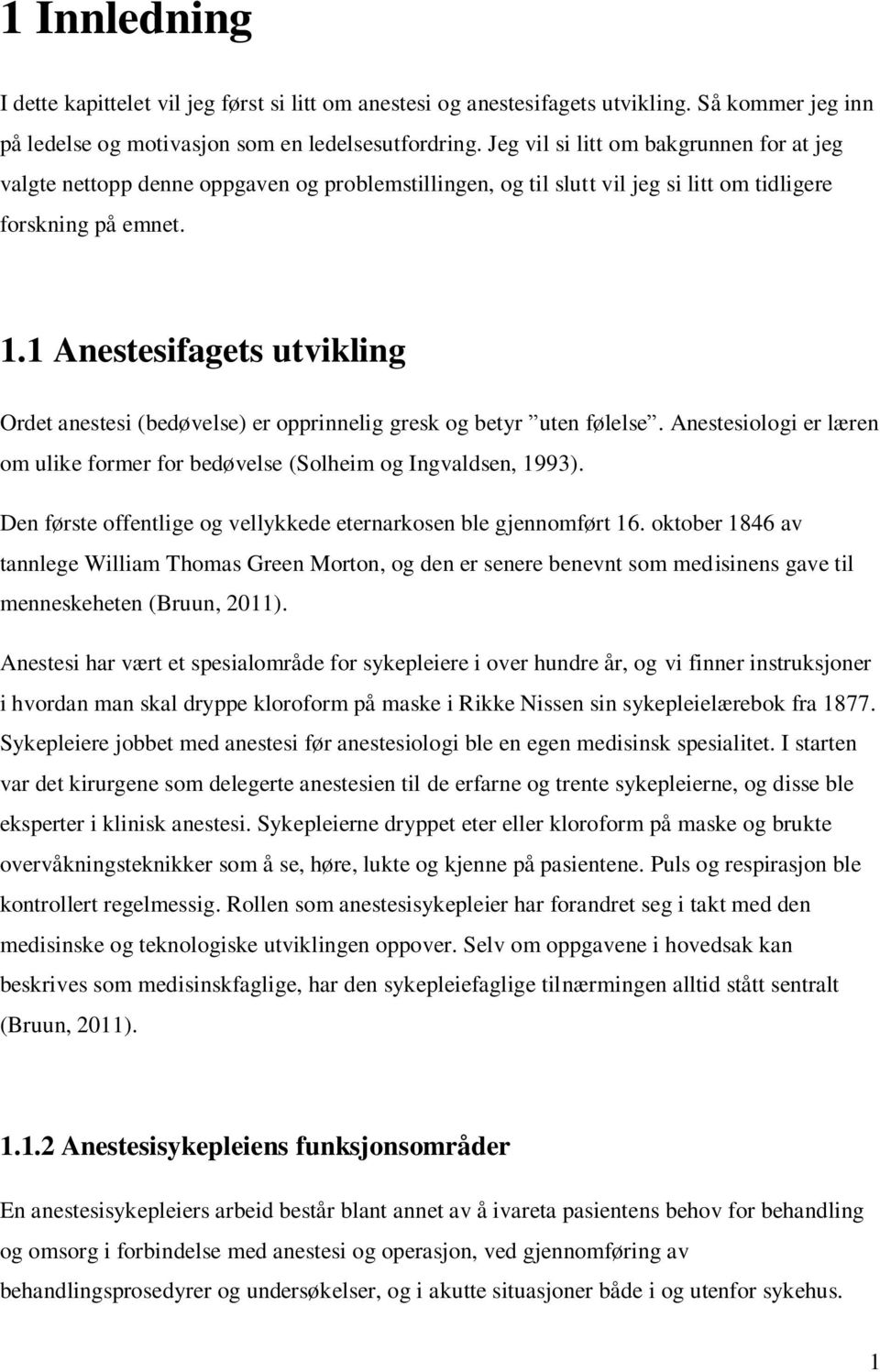 1 Innledning

I dette kapittelet vil jeg først si litt om anestesi og anestesifagets utvikling. Så kommer jeg inn på ledelse og motivasjon som en ledelsesutfordring. Jeg vil si litt om bakgrunnen for at jeg valgte nettopp denne oppgaven og problemstillingen, og til slutt vil jeg si litt om tidligere forskning på emnet.

1.1 Anestesifagets utvikling

Ordet anestesi (bedøvelse) er opprinnelig gresk og betyr ”uten følelse”. Anestesiologi er læren om ulike former for bedøvelse (Solheim og Ingvaldsen, 1993).

Den første offentlige og vellykkede eternarkosen ble gjennomført 16. oktober 1846 av tannlege William Thomas Green Morton, og den er senere benevnt som medisinens gave til menneskeheten (Bruun, 2011).

Anestesi har vært et spesialområde for sykepleiere i over hundre år, og vi finner instruksjoner i hvordan man skal dryppe kloroform på maske i Rikke Nissen sin sykepleielærebok fra 1877. Sykepleiere jobbet med anestesi før anestesiologi ble en egen medisinsk spesialitet. I starten var det kirurgene som delegerte anestesien til de erfarne og trente sykepleierne, og disse ble eksperter i klinisk anestesi. Sykepleierne dryppet eter eller kloroform på maske og brukte overvåkningsteknikker som å se, høre, lukte og kjenne på pasientene. Puls og respirasjon ble kontrollert regelmessig. Rollen som anestesisykepleier har forandret seg i takt med den medisinske og teknologiske utviklingen oppover. Selv om oppgavene i hovedsak kan beskrives som medisinskfaglige, har den sykepleiefaglige tilnærmingen alltid stått sentralt (Bruun, 2011).

1.1.2 Anestesisykepleiens funksjonsområder

En anestesisykepleiers arbeid består blant annet av å ivareta pasientens behov for behandling og omsorg i forbindelse med anestesi og operasjon, ved gjennomføring av behandlingsprosedyrer og undersøkelser, og i akutte situasjoner både i og utenfor sykehus.

1